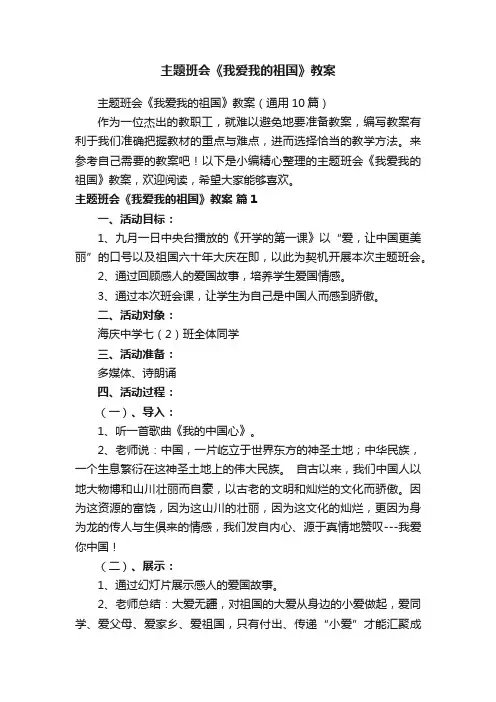 主题班会《我爱我的祖国》教案

主题班会《我爱我的祖国》教案（通用10篇）

作为一位杰出的教职工，就难以避免地要准备教案，编写教案有利于我们准确把握教材的重点与难点，进而选择恰当的教学方法。来参考自己需要的教案吧！以下是小编精心整理的主题班会《我爱我的祖国》教案，欢迎阅读，希望大家能够喜欢。

主题班会《我爱我的祖国》教案 篇1

一、活动目标：

1、九月一日中央台播放的《开学的第一课》以“爱，让中国更美丽”的口号以及祖国六十年大庆在即，以此为契机开展本次主题班会。

2、通过回顾感人的爱国故事，培养学生爱国情感。

3、通过本次班会课，让学生为自己是中国人而感到骄傲。

二、活动对象：

海庆中学七（2）班全体同学

三、活动准备：

多媒体、诗朗诵

四、活动过程：

（一）、导入：

1、听一首歌曲《我的中国心》。

2、老师说：中国，一片屹立于世界东方的神圣土地；中华民族，一个生息繁衍在这神圣土地上的伟大民族。 自古以来，我们中国人以地大物博和山川壮丽而自豪，以古老的文明和灿烂的文化而骄傲。因为这资源的富饶，因为这山川的壮丽，因为这文化的灿烂，更因为身为龙的传人与生俱来的情感，我们发自内心、源于真情地赞叹---我爱你中国！

（二）、展示：

1、通过幻灯片展示感人的爱国故事。

2、老师总结：大爱无疆，对祖国的大爱从身边的小爱做起，爱同学、爱父母、爱家乡、爱祖国，只有付出、传递“小爱”才能汇聚成